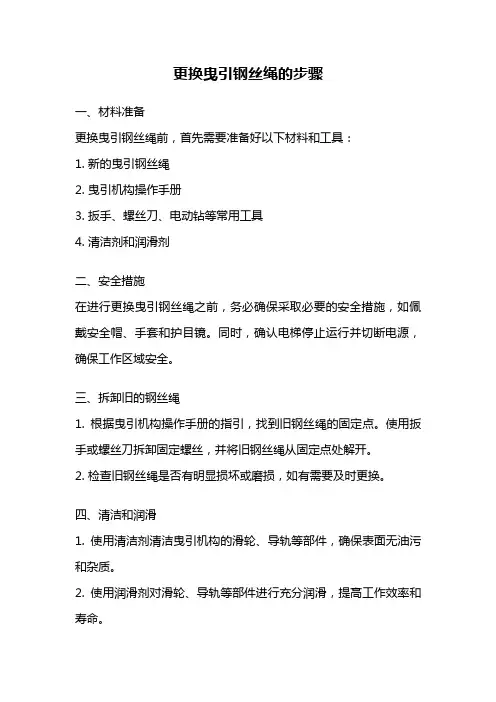 更换曳引钢丝绳的步骤

一、材料准备

更换曳引钢丝绳前，首先需要准备好以下材料和工具：

1. 新的曳引钢丝绳

2. 曳引机构操作手册

3. 扳手、螺丝刀、电动钻等常用工具

4. 清洁剂和润滑剂

二、安全措施

在进行更换曳引钢丝绳之前，务必确保采取必要的安全措施，如佩戴安全帽、手套和护目镜。同时，确认电梯停止运行并切断电源，确保工作区域安全。

三、拆卸旧的钢丝绳

1. 根据曳引机构操作手册的指引，找到旧钢丝绳的固定点。使用扳手或螺丝刀拆卸固定螺丝，并将旧钢丝绳从固定点处解开。

2. 检查旧钢丝绳是否有明显损坏或磨损，如有需要及时更换。

四、清洁和润滑

1. 使用清洁剂清洁曳引机构的滑轮、导轨等部件，确保表面无油污和杂质。

2. 使用润滑剂对滑轮、导轨等部件进行充分润滑，提高工作效率和寿命。